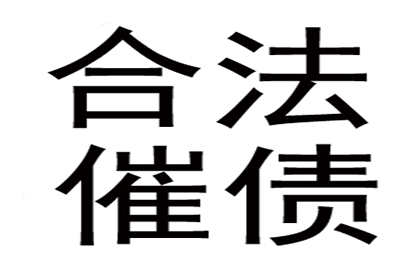 合法
催债